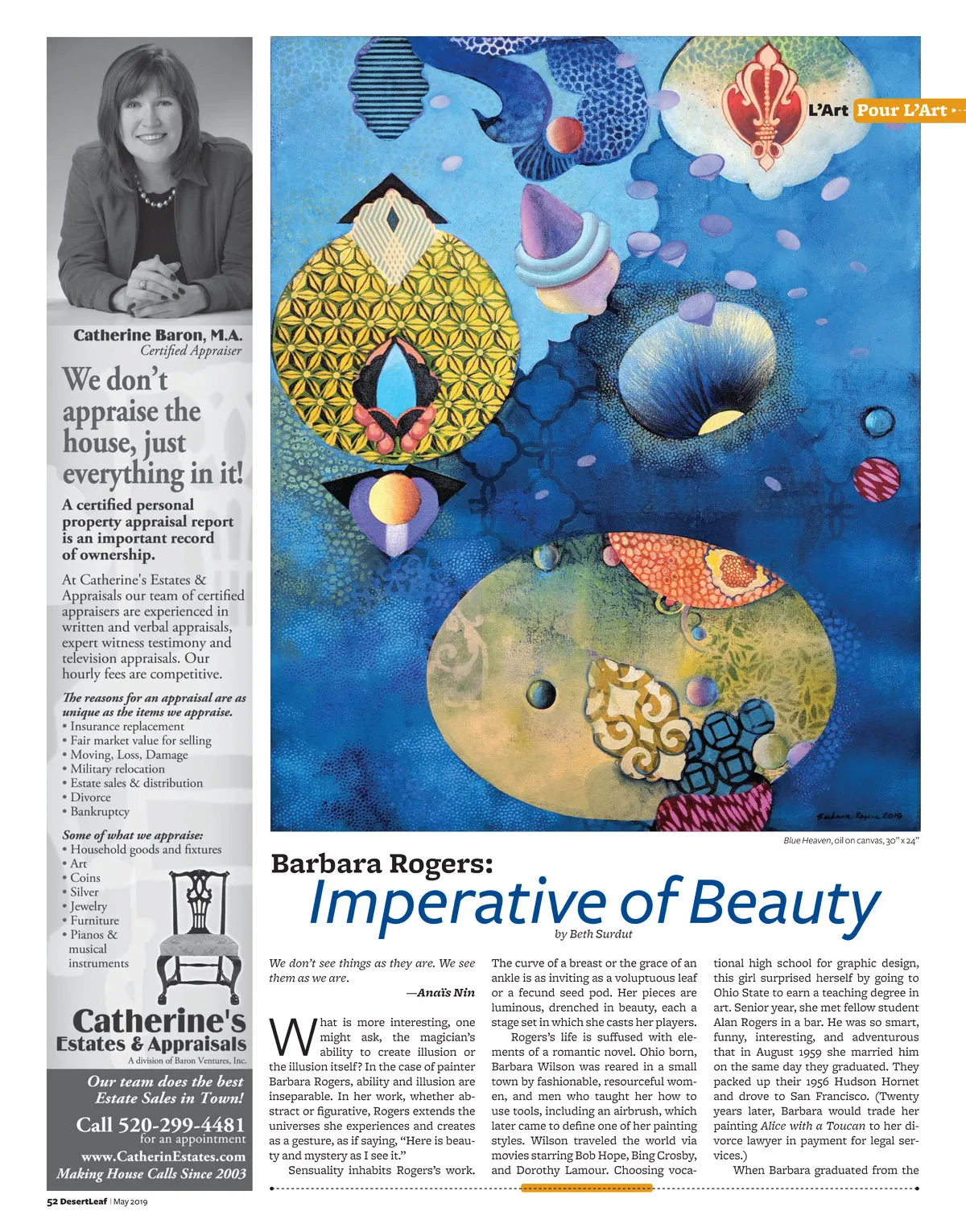 Catherine Baron, M.A.
Certified Appraiser

We don't appraise the house, just everything in it!

A certified personal property appraisal report is an important record of ownership.

At Catherine's Estates & Appraisals our team of certified appraisers are experienced in written and verbal appraisals, expert witness testimony and television appraisals. Our hourly fees are competitive.

The reasons for an appraisal are as unique as the items we appraise.
• Insurance replacement
• Fair market value for selling
• Moving, Loss, Damage
• Military relocation
• Estate sales & distribution
• Divorce
• Bankruptcy

Some of what we appraise:
• Household goods and fixtures
• Art
• Coins
• Silver
• Jewelry
• Furniture
• Pianos & musical instruments

Catherine's Estates & Appraisals
A division of Baron Ventures, Inc.

Our team does the best Estate Sales in Town!

Call 520-299-4481 for an appointment
www.CatherinEstates.com
Making House Calls Since 2003

L'Art Pour L'Art

Barbara Rogers 2019

Blue Heaven, oil on canvas, 30" x 24"

Barbara Rogers:
Imperative of Beauty
by Beth Surdut

We don't see things as they are. We see them as we are.
—Anaïs Nin

What is more interesting, one might ask, the magician's ability to create illusion or the illusion itself? In the case of painter Barbara Rogers, ability and illusion are inseparable. In her work, whether abstract or figurative, Rogers extends the universes she experiences and creates as a gesture, as if saying, "Here is beauty and mystery as I see it."

Sensuality inhabits Rogers's work. The curve of a breast or the grace of an ankle is as inviting as a voluptuous leaf or a fecund seed pod. Her pieces are luminous, drenched in beauty, each a stage set in which she casts her players.

Rogers's life is suffused with elements of a romantic novel. Ohio born, Barbara Wilson was reared in a small town by fashionable, resourceful women, and men who taught her how to use tools, including an airbrush, which later came to define one of her painting styles. Wilson traveled the world via movies starring Bob Hope, Bing Crosby, and Dorothy Lamour. Choosing vocational high school for graphic design, this girl surprised herself by going to Ohio State to earn a teaching degree in art. Senior year, she met fellow student Alan Rogers in a bar. He was so smart, funny, interesting, and adventurous that in August 1959 she married him on the same day they graduated. They packed up their 1956 Hudson Hornet and drove to San Francisco. (Twenty years later, Barbara would trade her painting Alice with a Toucan to her divorce lawyer in payment for legal services.)

When Barbara graduated from the

52 DesertLeaf | May 2019